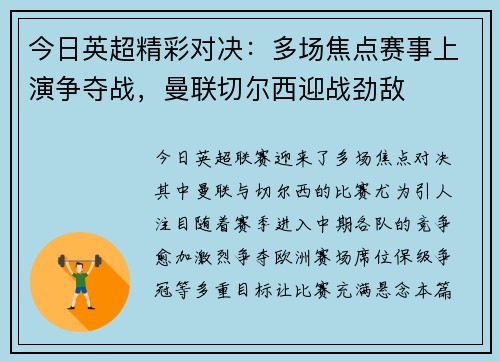 今日英超精彩对决：多场焦点赛事上演争夺战，曼联切尔西迎战劲敌

今日英超联赛迎来了多场焦点对决其中曼联与切尔西的比赛尤为引人注目随着赛季进入中期各队的竞争愈加激烈争夺欧洲赛场席位保级争冠等多重目标让比赛充满悬念本篇